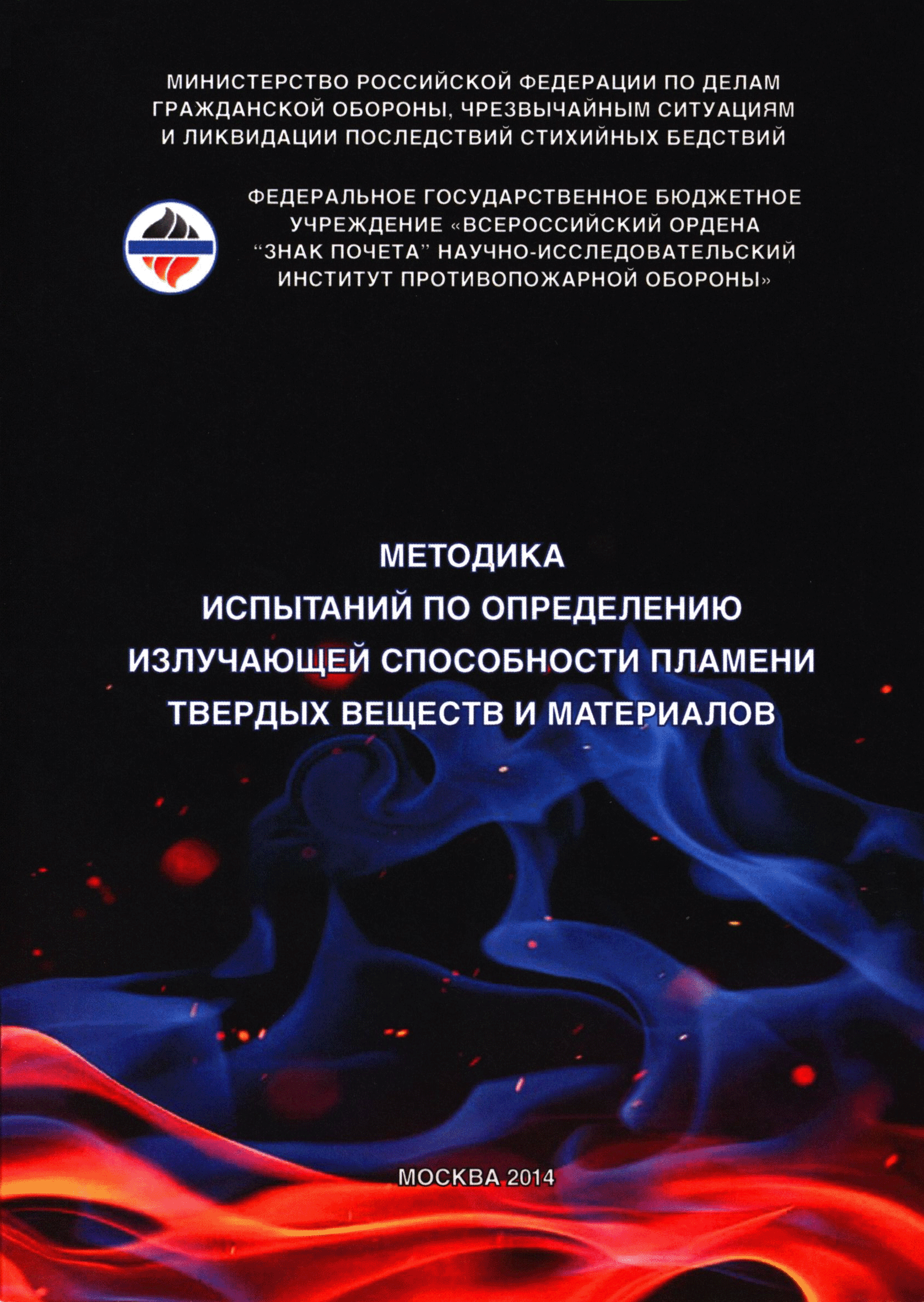 МИНИСТЕРСТВО РОССИЙСКОЙ ФЕДЕРАЦИИ ПО ДЕЛАМ ГРАЖДАНСКОЙ ОБОРОНЫ, ЧРЕЗВЫЧАЙНЫМ СИТУАЦИЯМ И ЛИКВИДАЦИИ ПОСЛЕДСТВИЙ СТИХИЙНЫХ БЕДСТВИЙ

ФЕДЕРАЛЬНОЕ ГОСУДАРСТВЕННОЕ БЮДЖЕТНОЕ УЧРЕЖДЕНИЕ «ВСЕРОССИЙСКИЙ ОРДЕНА “ЗНАК ПОЧЕТА” НАУЧНО-ИССЛЕДОВАТЕЛЬСКИЙ ИНСТИТУТ ПРОТИВОПОЖАРНОЙ ОБОРОНЫ»

МЕТОДИКА
ИСПЫТАНИЙ ПО ОПРЕДЕЛЕНИЮ ИЗЛУЧАЮЩЕЙ СПОСОБНОСТИ ПЛАМЕНИ ТВЕРДЫХ ВЕЩЕСТВ И МАТЕРИАЛОВ

МОСКВА 2014